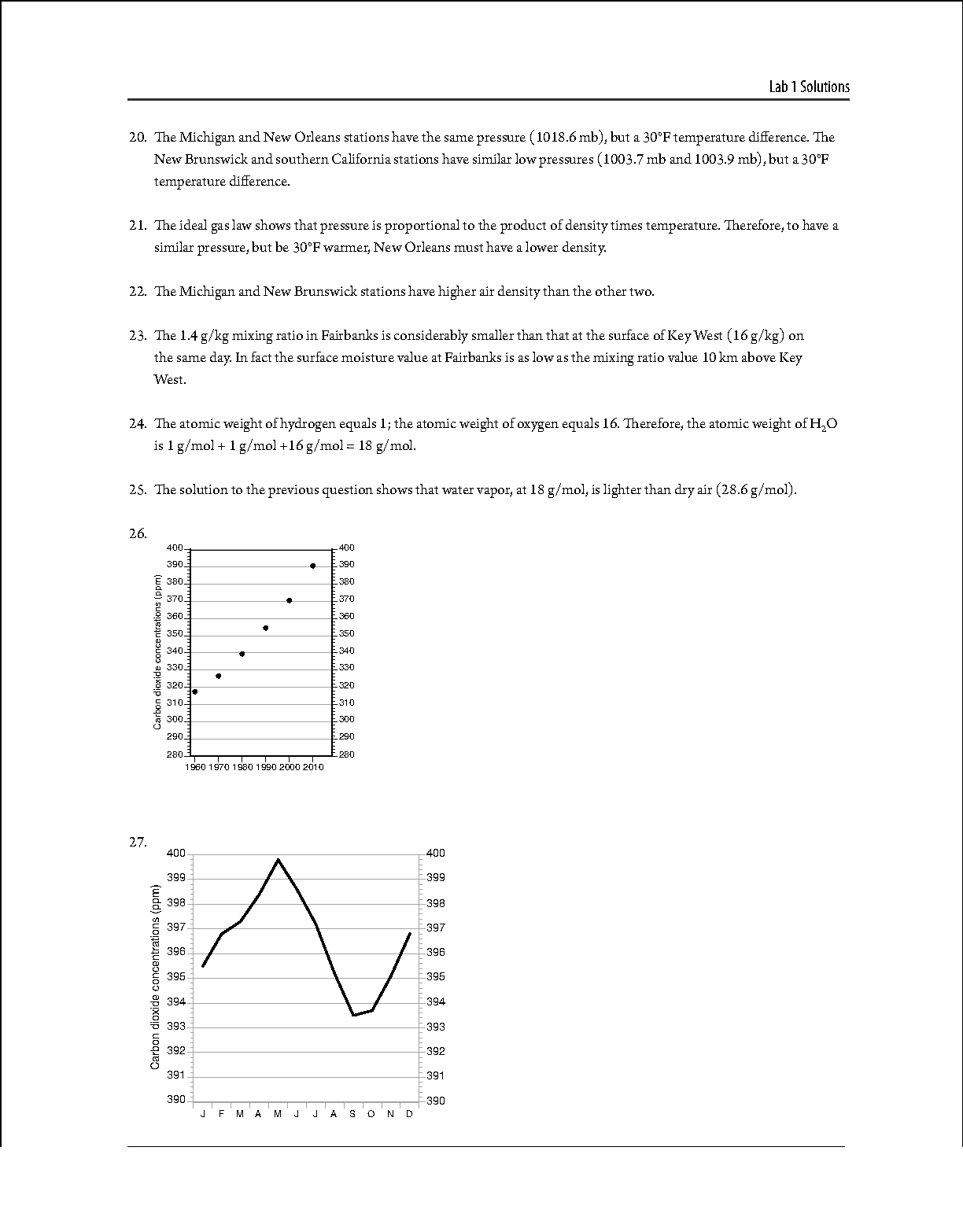 Lab 1 Solutions

20. The Michigan and New Orleans stations have the same pressure (1018.6 mb), but a 30°F temperature difference. The New Brunswick and southern California stations have similar low pressures (1003.7 mb and 1003.9 mb), but a 30°F temperature difference.

21. The ideal gas law shows that pressure is proportional to the product of density times temperature. Therefore, to have a similar pressure, but be 30°F warmer, New Orleans must have a lower density.

22. The Michigan and New Brunswick stations have higher air density than the other two.

23. The 1.4 g/kg mixing ratio in Fairbanks is considerably smaller than that at the surface of Key West (16 g/kg) on the same day. In fact the surface moisture value at Fairbanks is as low as the mixing ratio value 10 km above Key West.

24. The atomic weight of hydrogen equals 1; the atomic weight of oxygen equals 16. Therefore, the atomic weight of $H_2O$ is 1 g/mol + 1 g/mol +16 g/mol = 18 g/mol.

25. The solution to the previous question shows that water vapor, at 18 g/mol, is lighter than dry air (28.6 g/mol).

26.
Carbon dioxide concentrations (ppm)
400 390 380 370 360 350 340 330 320 310 300 290 280
400 390 380 370 360 350 340 330 320 310 300 290 280
1960 1970 1980 1990 2000 2010

27.
Carbon dioxide concentrations (ppm)
400 399 398 397 396 395 394 393 392 391 390
400 399 398 397 396 395 394 393 392 391 390
J F M A M J J A S O N D